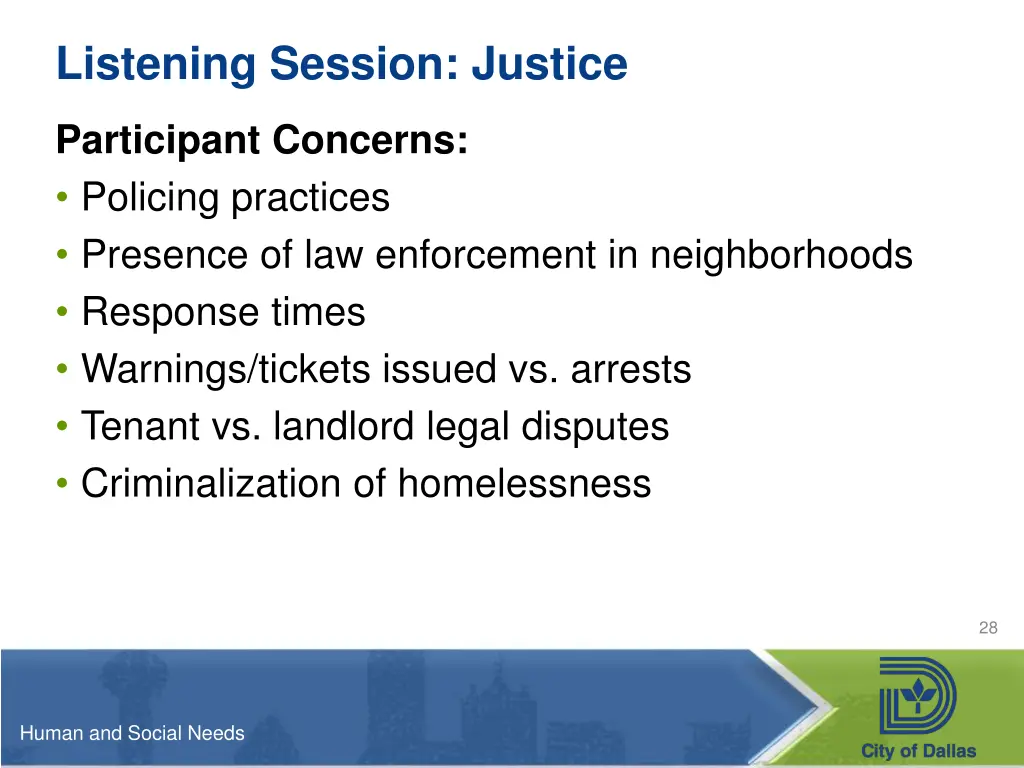 Listening Session: Justice

Participant Concerns:
• Policing practices
• Presence of law enforcement in neighborhoods
• Response times
• Warnings/tickets issued vs. arrests
• Tenant vs. landlord legal disputes
• Criminalization of homelessness

28

Human and Social Needs

City of Dallas